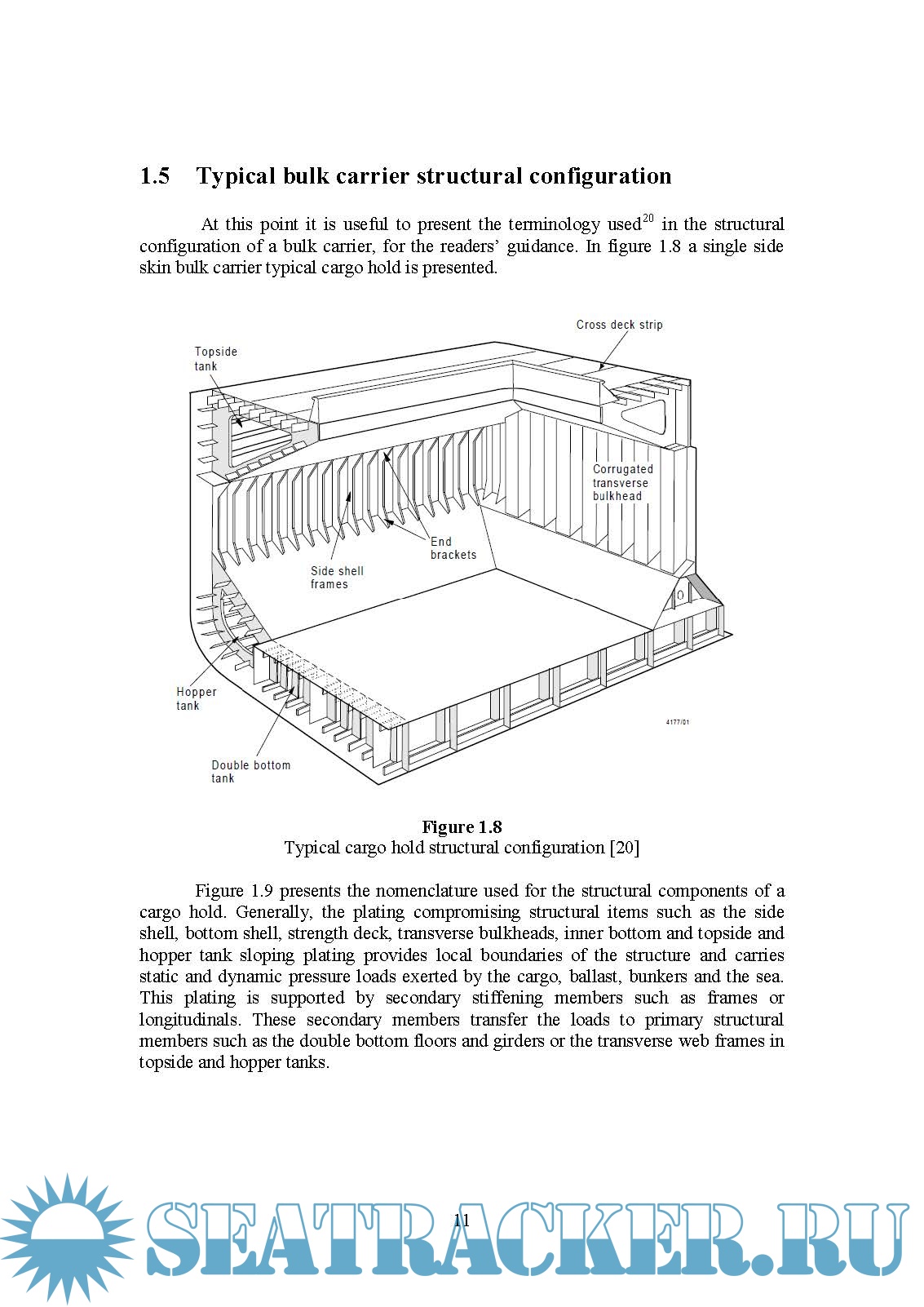 1.5 Typical bulk carrier structural configuration

At this point it is useful to present the terminology used$^{20}$ in the structural configuration of a bulk carrier, for the readers' guidance. In figure 1.8 a single side skin bulk carrier typical cargo hold is presented.

Cross deck strip
Topside tank
Corrugated transverse bulkhead
End brackets
Side shell frames
Hopper tank
Double bottom tank
4177/01

Figure 1.8
Typical cargo hold structural configuration [20]

Figure 1.9 presents the nomenclature used for the structural components of a cargo hold. Generally, the plating compromising structural items such as the side shell, bottom shell, strength deck, transverse bulkheads, inner bottom and topside and hopper tank sloping plating provides local boundaries of the structure and carries static and dynamic pressure loads exerted by the cargo, ballast, bunkers and the sea. This plating is supported by secondary stiffening members such as frames or longitudinals. These secondary members transfer the loads to primary structural members such as the double bottom floors and girders or the transverse web frames in topside and hopper tanks.

11

SEATRACKER.RU